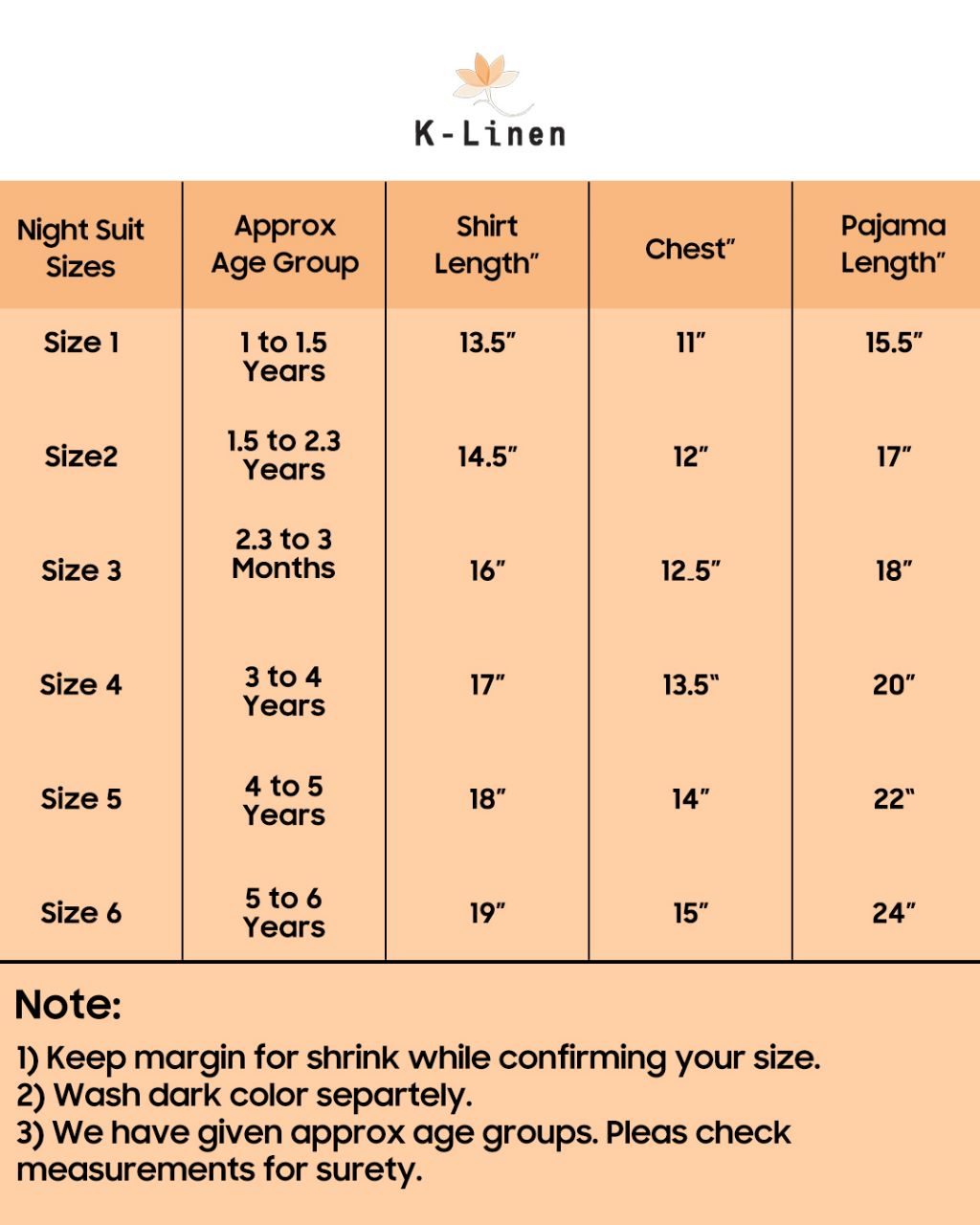 K-Linen

| Night Suit Sizes | Approx Age Group | Shirt Length" | Chest" | Pajama Length" |
|---|---|---|---|---|
| Size 1 | 1 to 1.5 Years | 13.5" | 11" | 15.5" |
| Size2 | 1.5 to 2.3 Years | 14.5" | 12" | 17" |
| Size 3 | 2.3 to 3 Months | 16" | 12.5" | 18" |
| Size 4 | 3 to 4 Years | 17" | 13.5" | 20" |
| Size 5 | 4 to 5 Years | 18" | 14" | 22" |
| Size 6 | 5 to 6 Years | 19" | 15" | 24" |

Note:

1) Keep margin for shrink while confirming your size.
2) Wash dark color separtely.
3) We have given approx age groups. Pleas check measurements for surety.